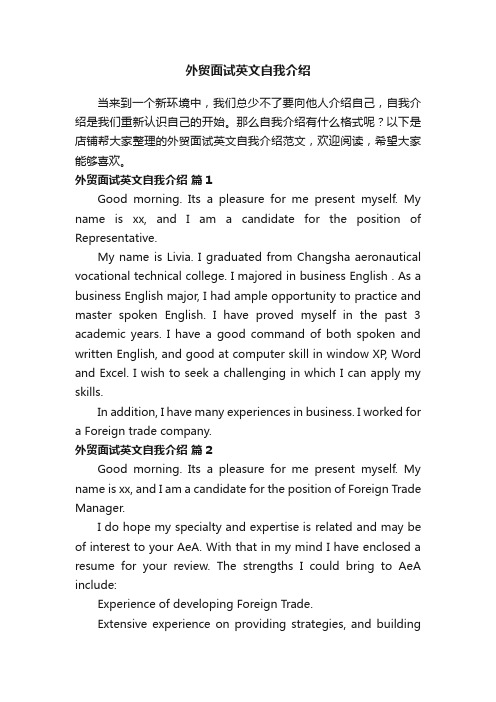 外贸面试英文自我介绍

当来到一个新环境中，我们总少不了要向他人介绍自己，自我介绍是我们重新认识自己的开始。那么自我介绍有什么格式呢？以下是店铺帮大家整理的外贸面试英文自我介绍范文，欢迎阅读，希望大家能够喜欢。

外贸面试英文自我介绍 篇1

Good morning. Its a pleasure for me present myself. My name is xx, and I am a candidate for the position of Representative.

My name is Livia. I graduated from Changsha aeronautical vocational technical college. I majored in business English . As a business English major, I had ample opportunity to practice and master spoken English. I have proved myself in the past 3 academic years. I have a good command of both spoken and written English, and good at computer skill in window XP, Word and Excel. I wish to seek a challenging in which I can apply my skills.

In addition, I have many experiences in business. I worked for a Foreign trade company.

外贸面试英文自我介绍 篇2

Good morning. Its a pleasure for me present myself. My name is xx, and I am a candidate for the position of Foreign Trade Manager.

I do hope my specialty and expertise is related and may be of interest to your AeA. With that in my mind I have enclosed a resume for your review. The strengths I could bring to AeA include:

Experience of developing Foreign Trade.

Extensive experience on providing strategies, and building